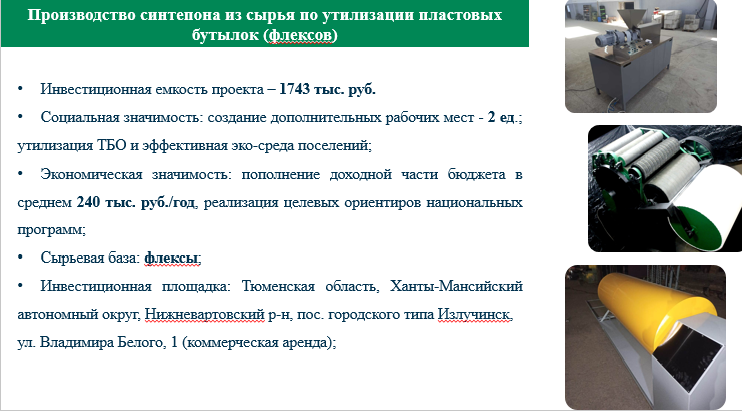 Производство синтепона из сырья по утилизации пластовых бутылок (флексов)

• Инвестиционная емкость проекта – 1743 тыс. руб.

• Социальная значимость: создание дополнительных рабочих мест - 2 ед.; утилизация ТБО и эффективная эко-среда поселений;

• Экономическая значимость: пополнение доходной части бюджета в среднем 240 тыс. руб./год, реализация целевых ориентиров национальных программ;

• Сырьевая база: флексы;

• Инвестиционная площадка: Тюменская область, Ханты-Мансийский автономный округ, Нижневартовский р-н, пос. городского типа Излучинск, ул. Владимира Белого, 1 (коммерческая аренда);